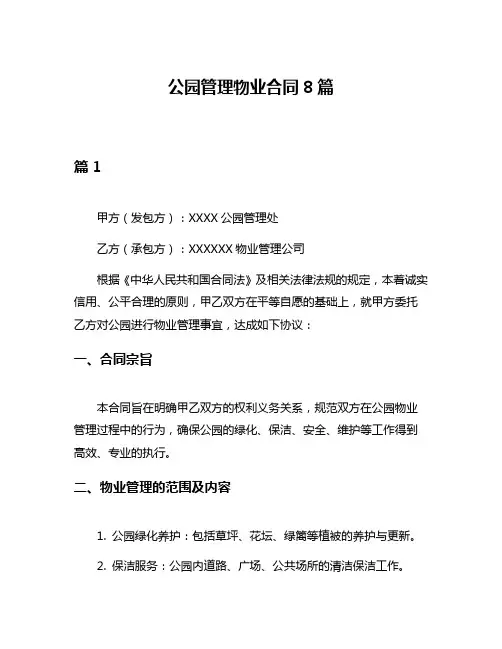 公园管理物业合同 8 篇

篇 1

甲方（发包方）：XXXX 公园管理处

乙方（承包方）：XXXXXX 物业管理公司

根据《中华人民共和国合同法》及相关法律法规的规定，本着诚实信用、公平合理的原则，甲乙双方在平等自愿的基础上，就甲方委托乙方对公园进行物业管理事宜，达成如下协议：

一、合同宗旨

本合同旨在明确甲乙双方的权利义务关系，规范双方在公园物业管理过程中的行为，确保公园的绿化、保洁、安全、维护等工作得到高效、专业的执行。

二、物业管理的范围及内容

1. 公园绿化养护：包括草坪、花坛、绿篱等植被的养护与更新。

2. 保洁服务：公园内道路、广场、公共场所的清洁保洁工作。